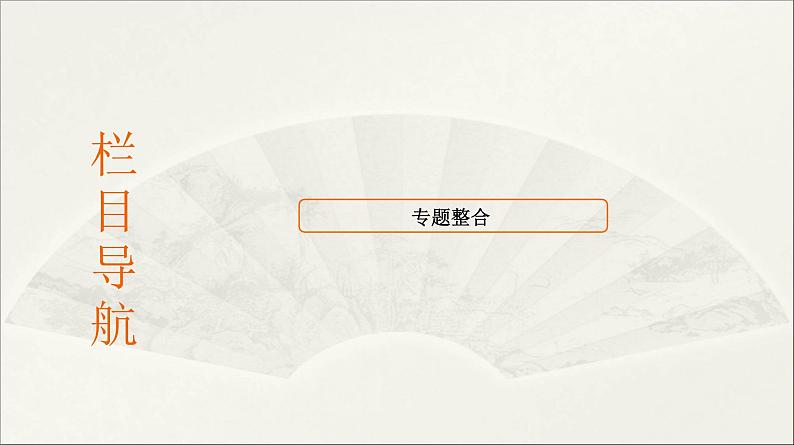 栏目导航

专题整合